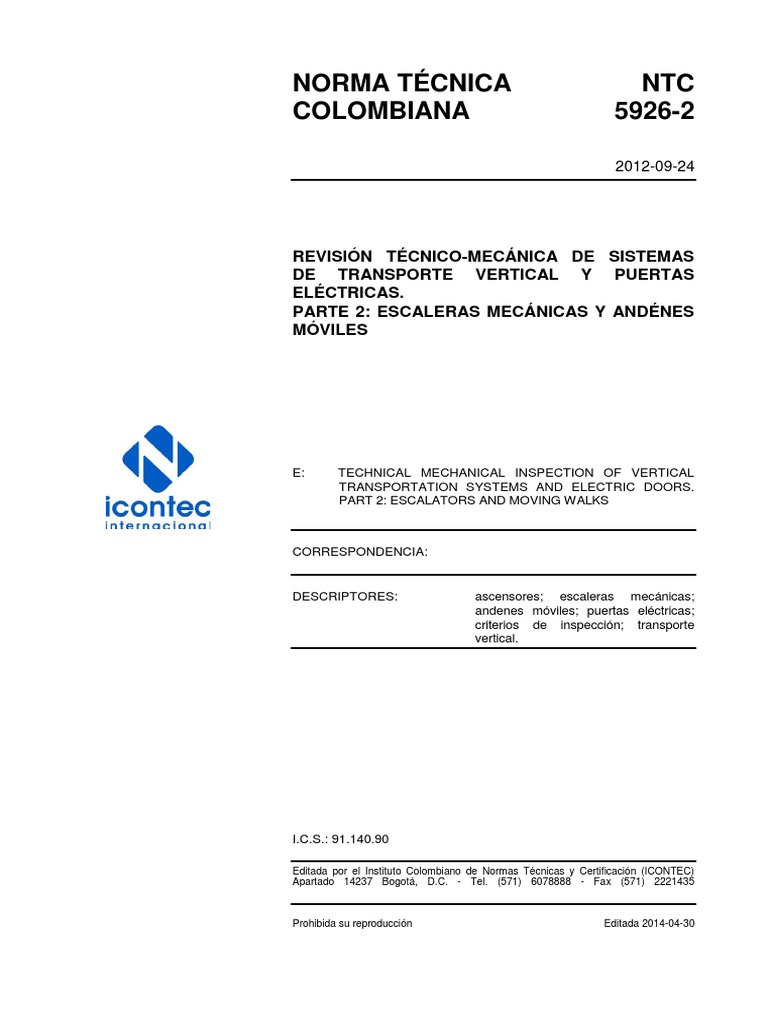 NORMA TÉCNICA COLOMBIANA

NTC 5926-2

2012-09-24

REVISIÓN TÉCNICO-MECÁNICA DE SISTEMAS DE TRANSPORTE VERTICAL Y PUERTAS ELÉCTRICAS.
PARTE 2: ESCALERAS MECÁNICAS Y ANDÉNES MÓVILES

icontec internacional

E: TECHNICAL MECHANICAL INSPECTION OF VERTICAL TRANSPORTATION SYSTEMS AND ELECTRIC DOORS. PART 2: ESCALATORS AND MOVING WALKS

CORRESPONDENCIA:

DESCRIPTORES: ascensores; escaleras mecánicas; andenes móviles; puertas eléctricas; criterios de inspección; transporte vertical.

I.C.S.: 91.140.90

Editada por el Instituto Colombiano de Normas Técnicas y Certificación (ICONTEC) Apartado 14237 Bogotá, D.C. - Tel. (571) 6078888 - Fax (571) 2221435

Prohibida su reproducción

Editada 2014-04-30